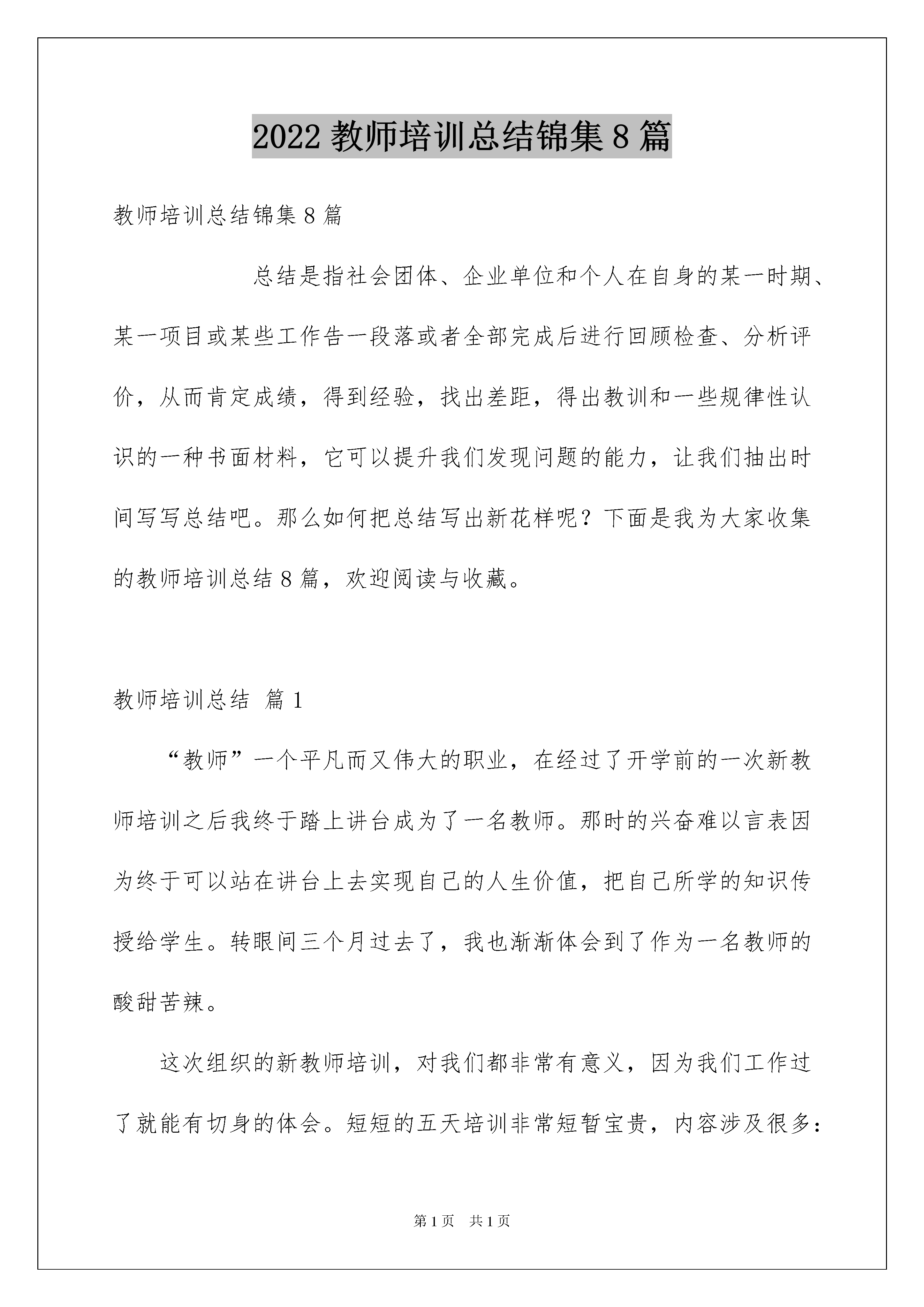 2022 教师培训总结锦集 8 篇

教师培训总结锦集 8 篇

总结是指社会团体、企业单位和个人在自身的某一时期、某一项目或某些工作告一段落或者全部完成后进行回顾检查、分析评价，从而肯定成绩，得到经验，找出差距，得出教训和一些规律性认识的一种书面材料，它可以提升我们发现问题的能力，让我们抽出时间写写总结吧。那么如何把总结写出新花样呢？下面是我为大家收集的教师培训总结 8 篇，欢迎阅读与收藏。

教师培训总结 篇 1

“教师”一个平凡而又伟大的职业，在经过了开学前的一次新教师培训之后我终于踏上讲台成为了一名教师。那时的兴奋难以言表因为终于可以站在讲台上去实现自己的人生价值，把自己所学的知识传授给学生。转眼间三个月过去了，我也渐渐体会到了作为一名教师的酸甜苦辣。

这次组织的新教师培训，对我们都非常有意义，因为我们工作过了就能有切身的体会。短短的五天培训非常短暂宝贵，内容涉及很多：

第 1 页 共 1 页